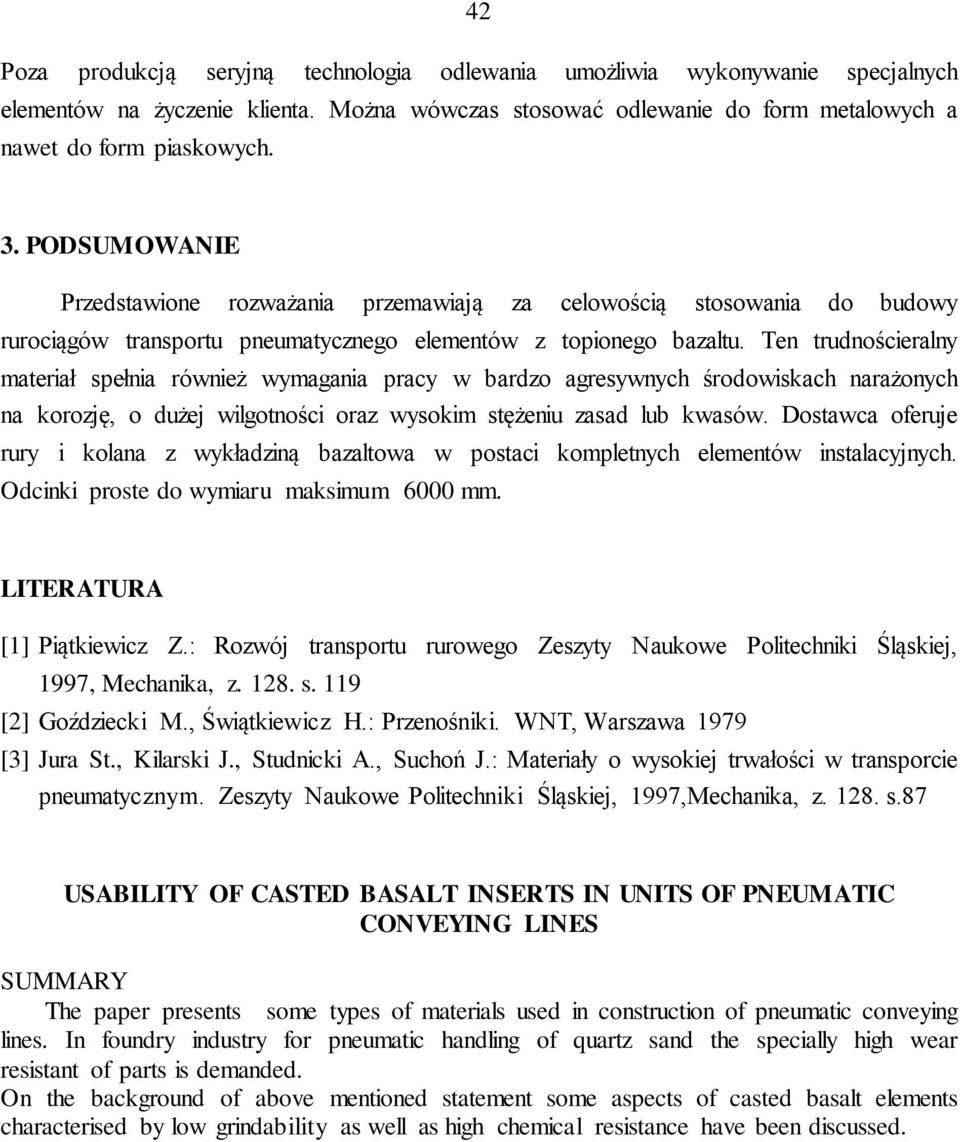 42

Poza produkcją seryjną technologia odlewania umożliwia wykonywanie specjalnych elementów na życzenie klienta. Można wówczas stosować odlewanie do form metalowych a nawet do form piaskowych.

3. PODSUMOWANIE

Przedstawione rozważania przemawiają za celowością stosowania do budowy rurociągów transportu pneumatycznego elementów z topionego bazaltu. Ten trudnościeralny materiał spełnia również wymagania pracy w bardzo agresywnych środowiskach narażonych na korozję, o dużej wilgotności oraz wysokim stężeniu zasad lub kwasów. Dostawca oferuje rury i kolana z wykładziną bazaltowa w postaci kompletnych elementów instalacyjnych. Odcinki proste do wymiaru maksimum 6000 mm.

LITERATURA

[1] Piątkiewicz Z.: Rozwój transportu rurowego Zeszyty Naukowe Politechniki Śląskiej, 1997, Mechanika, z. 128. s. 119

[2] Goździecki M., Świątkiewicz H.: Przenośniki. WNT, Warszawa 1979

[3] Jura St., Kilarski J., Studnicki A., Suchoń J.: Materiały o wysokiej trwałości w transporcie pneumatycznym. Zeszyty Naukowe Politechniki Śląskiej, 1997,Mechanika, z. 128. s.87

USABILITY OF CASTED BASALT INSERTS IN UNITS OF PNEUMATIC CONVEYING LINES

SUMMARY

The paper presents some types of materials used in construction of pneumatic conveying lines. In foundry industry for pneumatic handling of quartz sand the specially high wear resistant of parts is demanded.

On the background of above mentioned statement some aspects of casted basalt elements characterised by low grindability as well as high chemical resistance have been discussed.